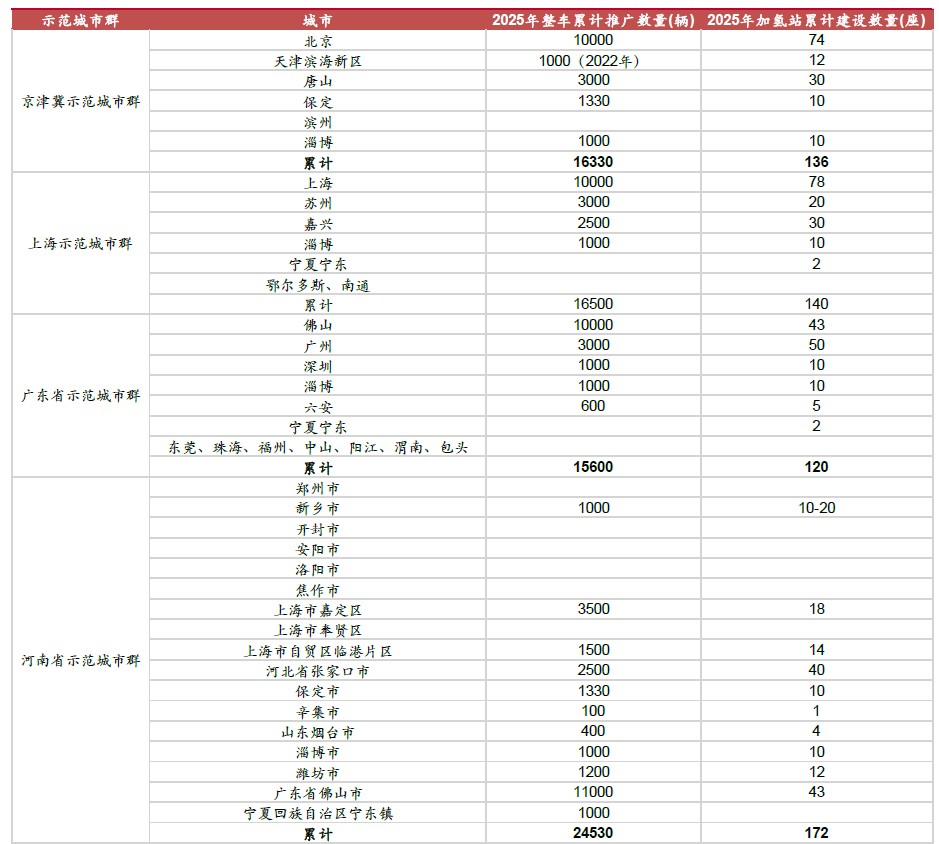 | 示范城市群 | 城市 | 2025年整车累计推广数量(辆) | 2025年加氢站累计建设数量(座) |
|---|---|---|---|
| 京津冀示范城市群 | 北京 | 10000 | 74 |
| | 天津滨海新区 | 1000（2022年） | 12 |
| | 唐山 | 3000 | 30 |
| | 保定 | 1330 | 10 |
| | 滨州 | | |
| | 淄博 | 1000 | 10 |
| | **累计** | **16330** | **136** |
| 上海示范城市群 | 上海 | 10000 | 78 |
| | 苏州 | 3000 | 20 |
| | 嘉兴 | 2500 | 30 |
| | 淄博 | 1000 | 10 |
| | 宁夏宁东 | | 2 |
| | 鄂尔多斯、南通 | | |
| | 累计 | 16500 | 140 |
| 广东省示范城市群 | 佛山 | 10000 | 43 |
| | 广州 | 3000 | 50 |
| | 深圳 | 1000 | 10 |
| | 淄博 | 1000 | 10 |
| | 六安 | 600 | 5 |
| | 宁夏宁东 | | 2 |
| | 东莞、珠海、福州、中山、阳江、渭南、包头 | | |
| | **累计** | **15600** | **120** |
| 河南省示范城市群 | 郑州市 | | |
| | 新乡市 | 1000 | 10-20 |
| | 开封市 | | |
| | 安阳市 | | |
| | 洛阳市 | | |
| | 焦作市 | | |
| | 上海市嘉定区 | 3500 | 18 |
| | 上海市奉贤区 | | |
| | 上海市自贸区临港片区 | 1500 | 14 |
| | 河北省张家口市 | 2500 | 40 |
| | 保定市 | 1330 | 10 |
| | 辛集市 | 100 | 1 |
| | 山东烟台市 | 400 | 4 |
| | 淄博市 | 1000 | 10 |
| | 潍坊市 | 1200 | 12 |
| | 广东省佛山市 | 11000 | 43 |
| | 宁夏回族自治区宁东镇 | 1000 | |
| | **累计** | **24530** | **172** |